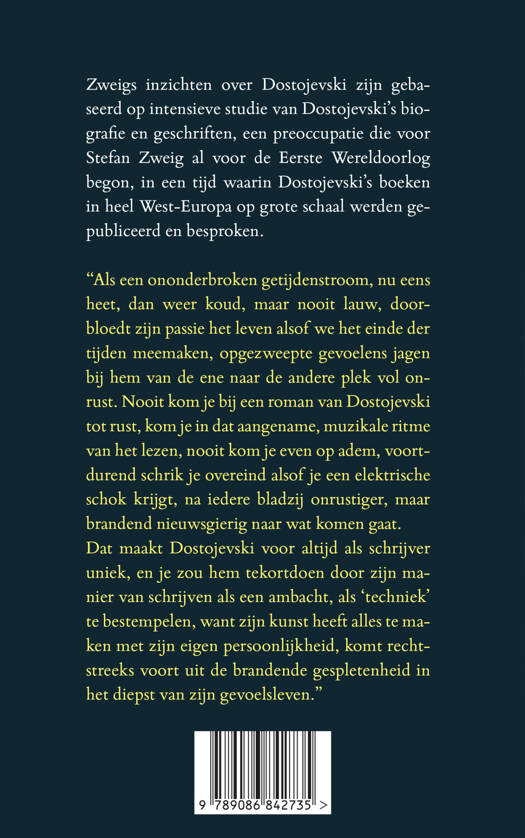 Zweigs inzichten over Dostojevski zijn gebaseerd op intensieve studie van Dostojevski's biografie en geschriften, een preoccupatie die voor Stefan Zweig al voor de Eerste Wereldoorlog begon, in een tijd waarin Dostojevski's boeken in heel West-Europa op grote schaal werden gepubliceerd en besproken.

"Als een ononderbroken getijdenstroom, nu eens heet, dan weer koud, maar nooit lauw, doorbloedt zijn passie het leven alsof we het einde der tijden meemaken, opgezweepte gevoelens jagen bij hem van de ene naar de andere plek vol onrust. Nooit kom je bij een roman van Dostojevski tot rust, kom je in dat aangename, muzikale ritme van het lezen, nooit kom je even op adem, voortdurend schrik je overeind alsof je een elektrische schok krijgt, na iedere bladzij onrustiger, maar brandend nieuwsgierig naar wat komen gaat.
Dat maakt Dostojevski voor altijd als schrijver uniek, en je zou hem tekortdoen door zijn manier van schrijven als een ambacht, als 'techniek' te bestempelen, want zijn kunst heeft alles te maken met zijn eigen persoonlijkheid, komt rechtstreeks voort uit de brandende gespletenheid in het diepst van zijn gevoelsleven."

9 789086 842735 >